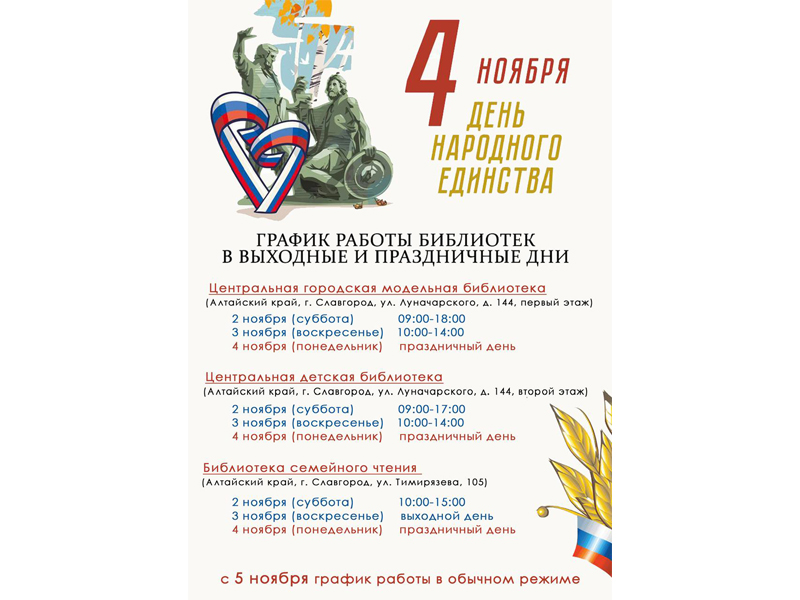 4 НОЯБРЯ
ДЕНЬ НАРОДНОГО ЕДИНСТВА

ГРАФИК РАБОТЫ БИБЛИОТЕК
В ВЫХОДНЫЕ И ПРАЗДНИЧНЫЕ ДНИ

Центральная городская модельная библиотека
(Алтайский край, г. Славгород, ул. Луначарского, д. 144, первый этаж)
2 ноября (суббота) 09:00-18:00
3 ноября (воскресенье) 10:00-14:00
4 ноября (понедельник) праздничный день

Центральная детская библиотека
(Алтайский край, г. Славгород, ул. Луначарского, д. 144, второй этаж)
2 ноября (суббота) 09:00-17:00
3 ноября (воскресенье) 10:00-14:00
4 ноября (понедельник) праздничный день

Библиотека семейного чтения
(Алтайский край, г. Славгород, ул. Тимирязева, 105)
2 ноября (суббота) 10:00-15:00
3 ноября (воскресенье) выходной день
4 ноября (понедельник) праздничный день

с 5 ноября график работы в обычном режиме